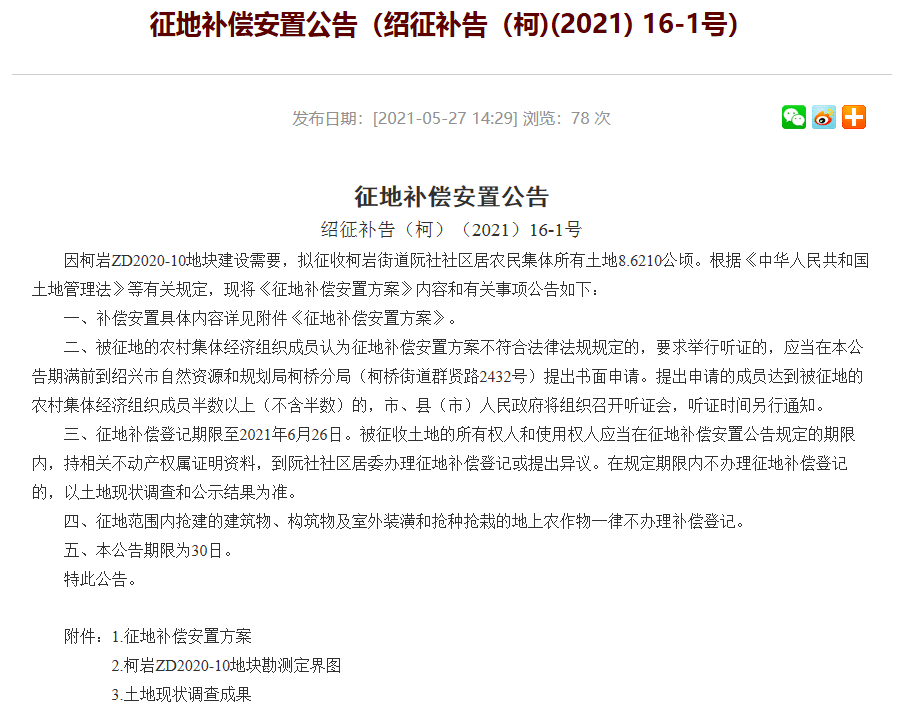 征地补偿安置公告（绍征补告（柯)(2021) 16-1号）

发布日期：[2021-05-27 14:29] 浏览：78 次

征地补偿安置公告

绍征补告（柯）（2021）16-1号

因柯岩ZD2020-10地块建设需要，拟征收柯岩街道阮社社区居农民集体所有土地8.6210公顷。根据《中华人民共和国土地管理法》等有关规定，现将《征地补偿安置方案》内容和有关事项公告如下：

一、补偿安置具体内容详见附件《征地补偿安置方案》。

二、被征地的农村集体经济组织成员认为征地补偿安置方案不符合法律法规规定的，要求举行听证的，应当在本公告期满前到绍兴市自然资源和规划局柯桥分局（柯桥街道群贤路2432号）提出书面申请。提出申请的成员达到被征地的农村集体经济组织成员半数以上（不含半数）的，市、县（市）人民政府将组织召开听证会，听证时间另行通知。

三、征地补偿登记期限至2021年6月26日。被征收土地的所有权人和使用权人应当在征地补偿安置公告规定的期限内，持相关不动产权属证明资料，到阮社社区居委办理征地补偿登记或提出异议。在规定期限内不办理征地补偿登记的，以土地现状调查和公示结果为准。

四、征地范围内抢建的建筑物、构筑物及室外装潢和抢种抢栽的地上农作物一律不办理补偿登记。

五、本公告期限为30日。

特此公告。

附件：1.征地补偿安置方案

2.柯岩ZD2020-10地块勘测定界图

3.土地现状调查成果